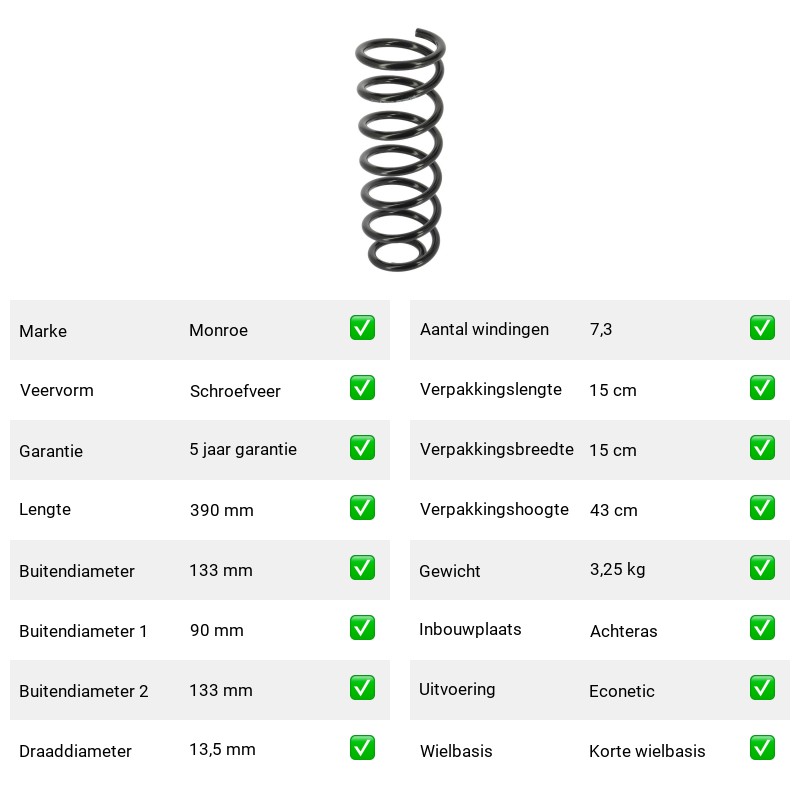 | | | |
|---|---|---|
| Marke | Monroe | ✅ |
| Veervorm | Schroefveer | ✅ |
| Garantie | 5 jaar garantie | ✅ |
| Lengte | 390 mm | ✅ |
| Buitendiameter | 133 mm | ✅ |
| Buitendiameter 1 | 90 mm | ✅ |
| Buitendiameter 2 | 133 mm | ✅ |
| Draaddiameter | 13,5 mm | ✅ |

| | | |
|---|---|---|
| Aantal windingen | 7,3 | ✅ |
| Verpakkingslengte | 15 cm | ✅ |
| Verpakkingsbreedte | 15 cm | ✅ |
| Verpakkingshoogte | 43 cm | ✅ |
| Gewicht | 3,25 kg | ✅ |
| Inbouwplaats | Achteras | ✅ |
| Uitvoering | Econetic | ✅ |
| Wielbasis | Korte wielbasis | ✅ |